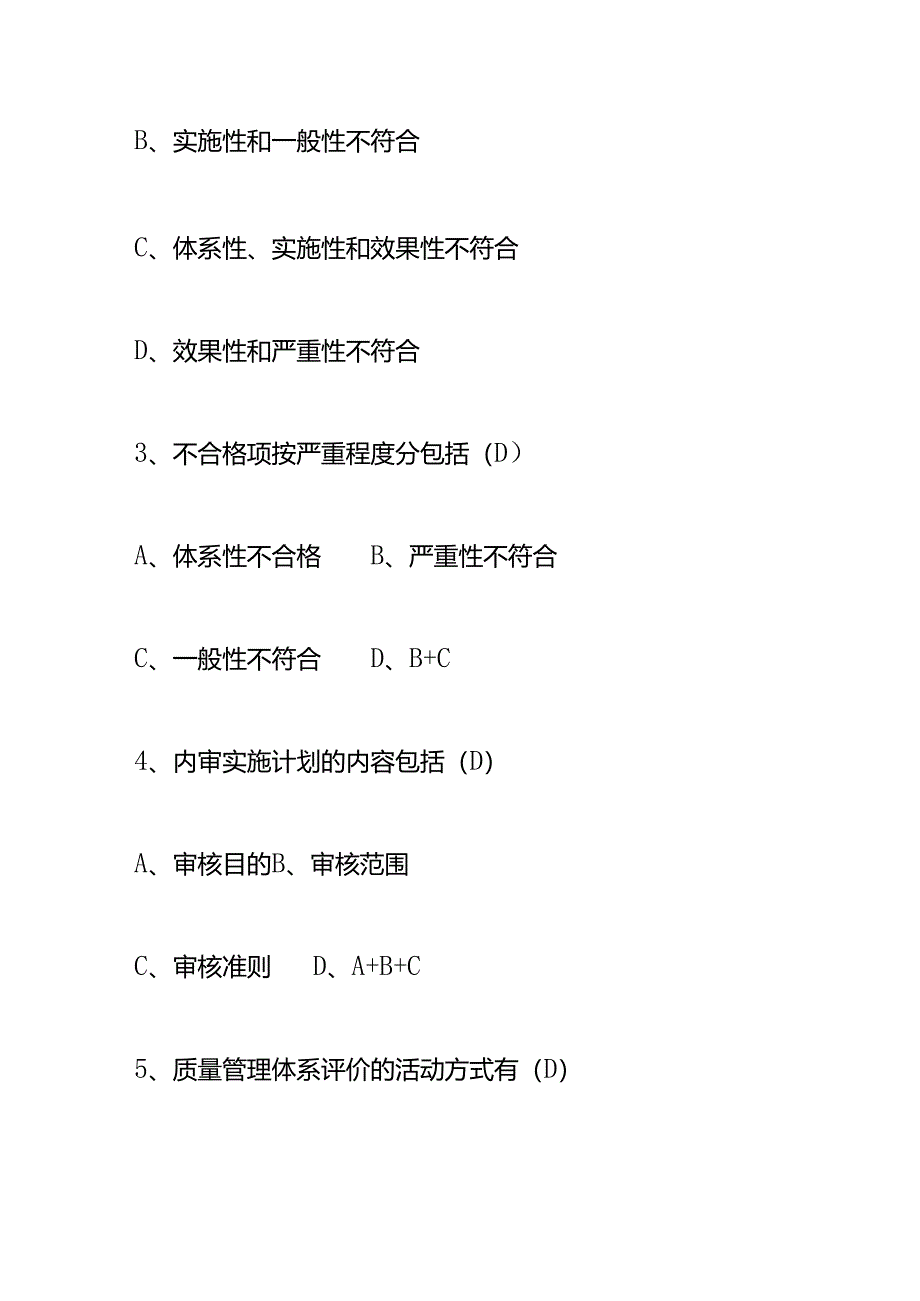 B、实施性和一般性不符合

C、体系性、实施性和效果性不符合

D、效果性和严重性不符合

3、不合格项按严重程度分包括（D）

A、体系性不合格　　B、严重性不符合

C、一般性不符合　　D、B+C

4、内审实施计划的内容包括（D)

A、审核目的B、审核范围

C、审核准则　　D、A+B+C

5、质量管理体系评价的活动方式有（D)